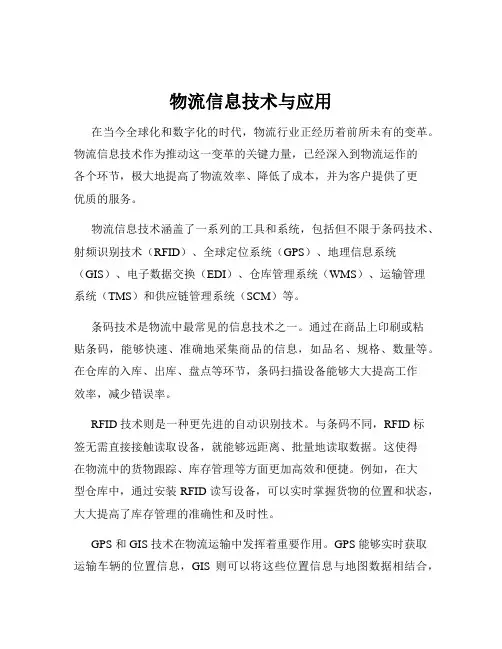 物流信息技术与应用

在当今全球化和数字化的时代，物流行业正经历着前所未有的变革。物流信息技术作为推动这一变革的关键力量，已经深入到物流运作的各个环节，极大地提高了物流效率、降低了成本，并为客户提供了更优质的服务。

物流信息技术涵盖了一系列的工具和系统，包括但不限于条码技术、射频识别技术（RFID）、全球定位系统（GPS）、地理信息系统（GIS）、电子数据交换（EDI）、仓库管理系统（WMS）、运输管理系统（TMS）和供应链管理系统（SCM）等。

条码技术是物流中最常见的信息技术之一。通过在商品上印刷或粘贴条码，能够快速、准确地采集商品的信息，如品名、规格、数量等。在仓库的入库、出库、盘点等环节，条码扫描设备能够大大提高工作效率，减少错误率。

RFID 技术则是一种更先进的自动识别技术。与条码不同，RFID 标签无需直接接触读取设备，就能够远距离、批量地读取数据。这使得在物流中的货物跟踪、库存管理等方面更加高效和便捷。例如，在大型仓库中，通过安装 RFID 读写设备，可以实时掌握货物的位置和状态，大大提高了库存管理的准确性和及时性。

GPS 和 GIS 技术在物流运输中发挥着重要作用。GPS 能够实时获取运输车辆的位置信息，GIS 则可以将这些位置信息与地图数据相结合，